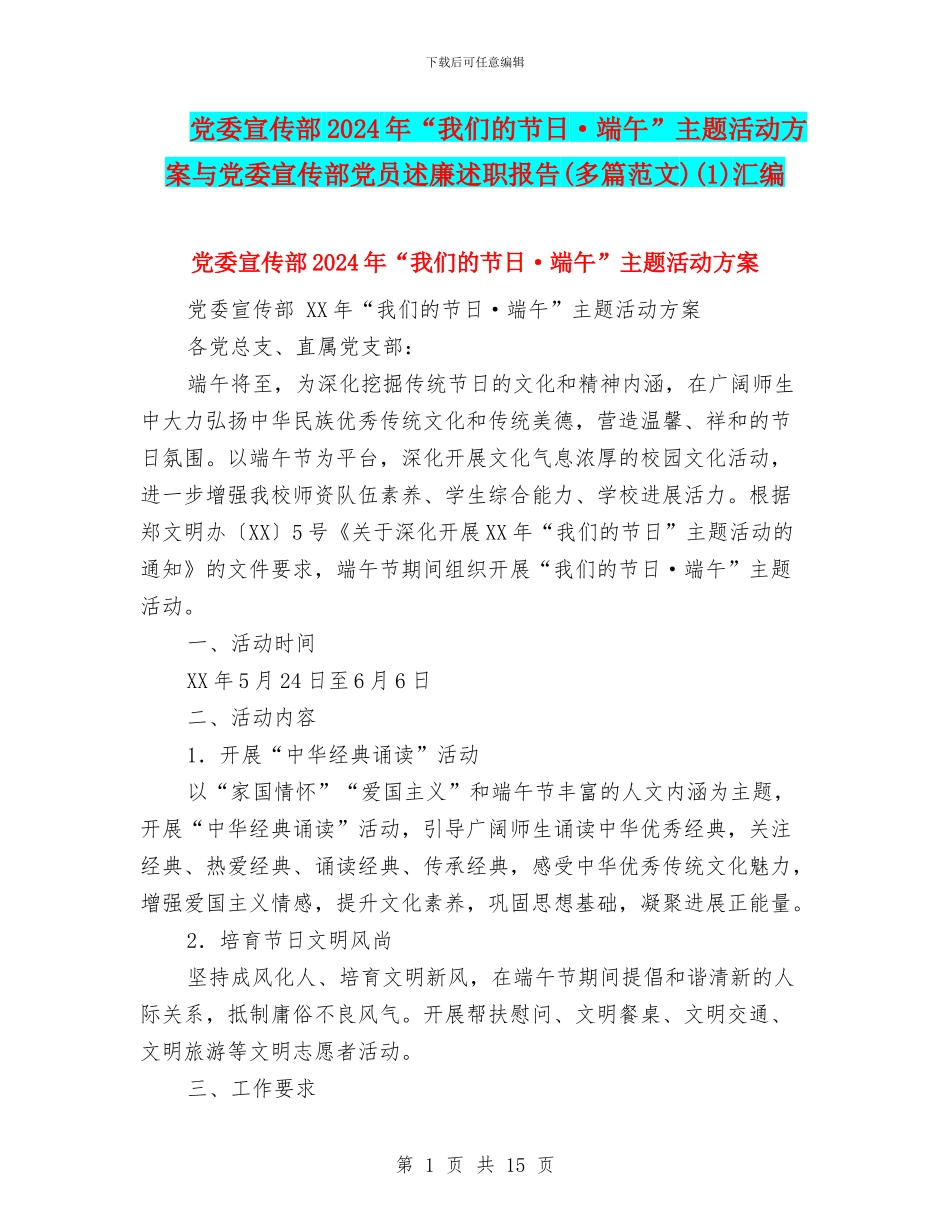 下载后可任意编辑

党委宣传部2024年“我们的节日·端午”主题活动方案与党委宣传部党员述廉述职报告(多篇范文)(1)汇编

党委宣传部2024年“我们的节日·端午”主题活动方案

党委宣传部 XX年“我们的节日·端午”主题活动方案

各党总支、直属党支部：

端午将至，为深化挖掘传统节日的文化和精神内涵，在广阔师生中大力弘扬中华民族优秀传统文化和传统美德，营造温馨、祥和的节日氛围。以端午节为平台，深化开展文化气息浓厚的校园文化活动，进一步增强我校师资队伍素养、学生综合能力、学校进展活力。根据郑文明办〔XX〕5号《关于深化开展XX年“我们的节日”主题活动的通知》的文件要求，端午节期间组织开展“我们的节日·端午”主题活动。

一、活动时间

XX年5月24日至6月6日

二、活动内容

1．开展“中华经典诵读”活动

以“家国情怀”“爱国主义”和端午节丰富的人文内涵为主题，开展“中华经典诵读”活动，引导广阔师生诵读中华优秀经典，关注经典、热爱经典、诵读经典、传承经典，感受中华优秀传统文化魅力，增强爱国主义情感，提升文化素养，巩固思想基础，凝聚进展正能量。

2．培育节日文明风尚

坚持成风化人、培育文明新风，在端午节期间提倡和谐清新的人际关系，抵制庸俗不良风气。开展帮扶慰问、文明餐桌、文明交通、文明旅游等文明志愿者活动。

三、工作要求

第 1 页 共 15 页